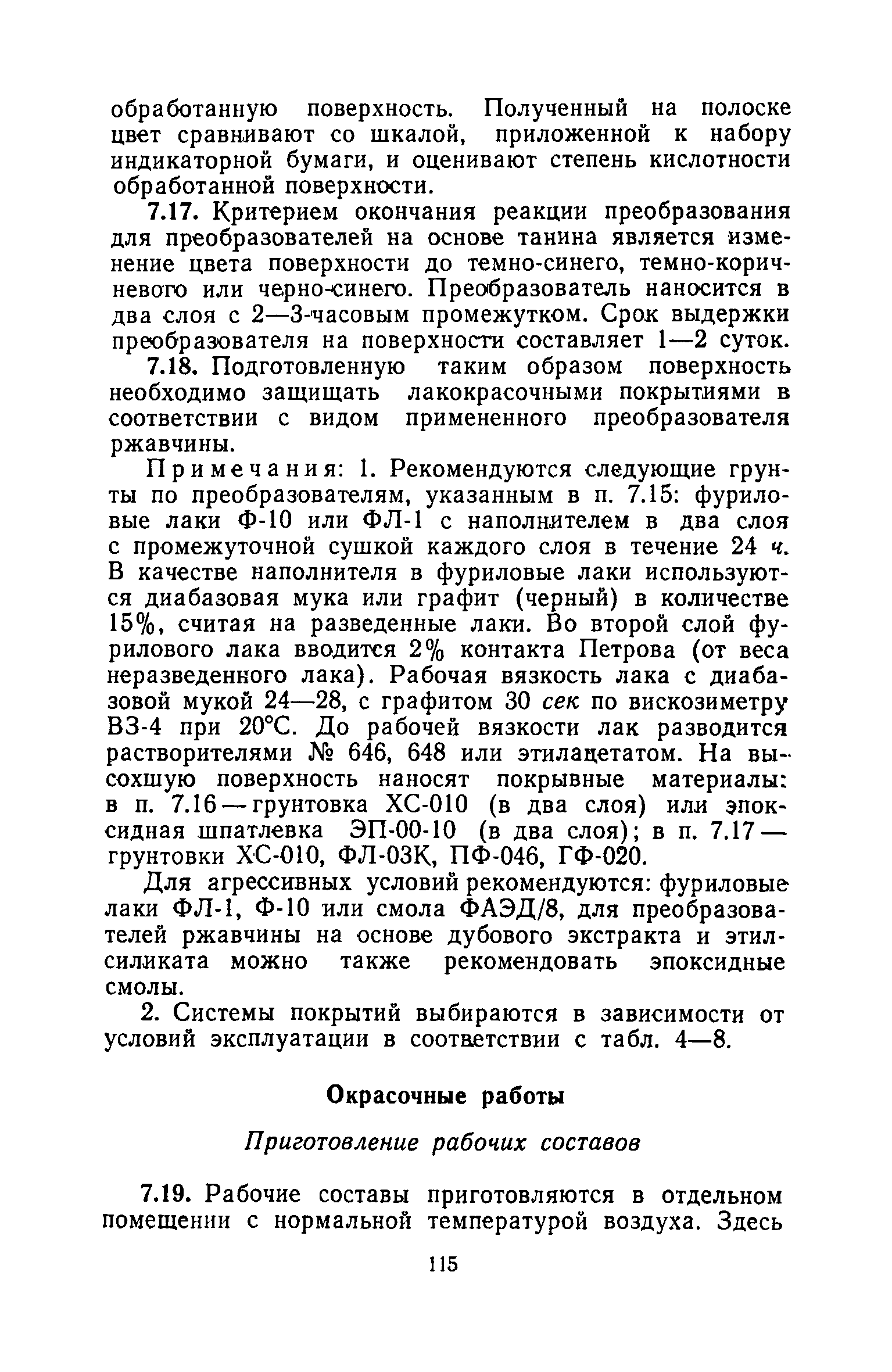 обработанную поверхность. Полученный на полоске цвет сравнивают со шкалой, приложенной к набору индикаторной бумаги, и оценивают степень кислотности обработанной поверхности.

7.17. Критерием окончания реакции преобразования для преобразователей на основе танина является изменение цвета поверхности до темно-синего, темно-коричневого или черно-синего. Преобразователь наносится в два слоя с 2—3-часовым промежутком. Срок выдержки преобразователя на поверхности составляет 1—2 суток.

7.18. Подготовленную таким образом поверхность необходимо защищать лакокрасочными покрытиями в соответствии с видом примененного преобразователя ржавчины.

Примечания: 1. Рекомендуются следующие грунты по преобразователям, указанным в п. 7.15: фуриловые лаки Ф-10 или ФЛ-1 с наполнителем в два слоя с промежуточной сушкой каждого слоя в течение 24 ч. В качестве наполнителя в фуриловые лаки используются диабазовая мука или графит (черный) в количестве 15%, считая на разведенные лаки. Во второй слой фурилового лака вводится 2% контакта Петрова (от веса неразведенного лака). Рабочая вязкость лака с диабазовой мукой 24—28, с графитом 30 сек по вискозиметру ВЗ-4 при 20°С. До рабочей вязкости лак разводится растворителями № 646, 648 или этилацетатом. На высохшую поверхность наносят покрывные материалы: в п. 7.16 — грунтовка ХС-010 (в два слоя) или эпоксидная шпатлевка ЭП-00-10 (в два слоя); в п. 7.17 — грунтовки ХС-010, ФЛ-03К, ПФ-046, ГФ-020.

Для агрессивных условий рекомендуются: фуриловые лаки ФЛ-1, Ф-10 или смола ФАЭД/8, для преобразователей ржавчины на основе дубового экстракта и этилсиликата можно также рекомендовать эпоксидные смолы.

2. Системы покрытий выбираются в зависимости от условий эксплуатации в соответствии с табл. 4—8.

Окрасочные работы

Приготовление рабочих составов

7.19. Рабочие составы приготовляются в отдельном помещении с нормальной температурой воздуха. Здесь

115